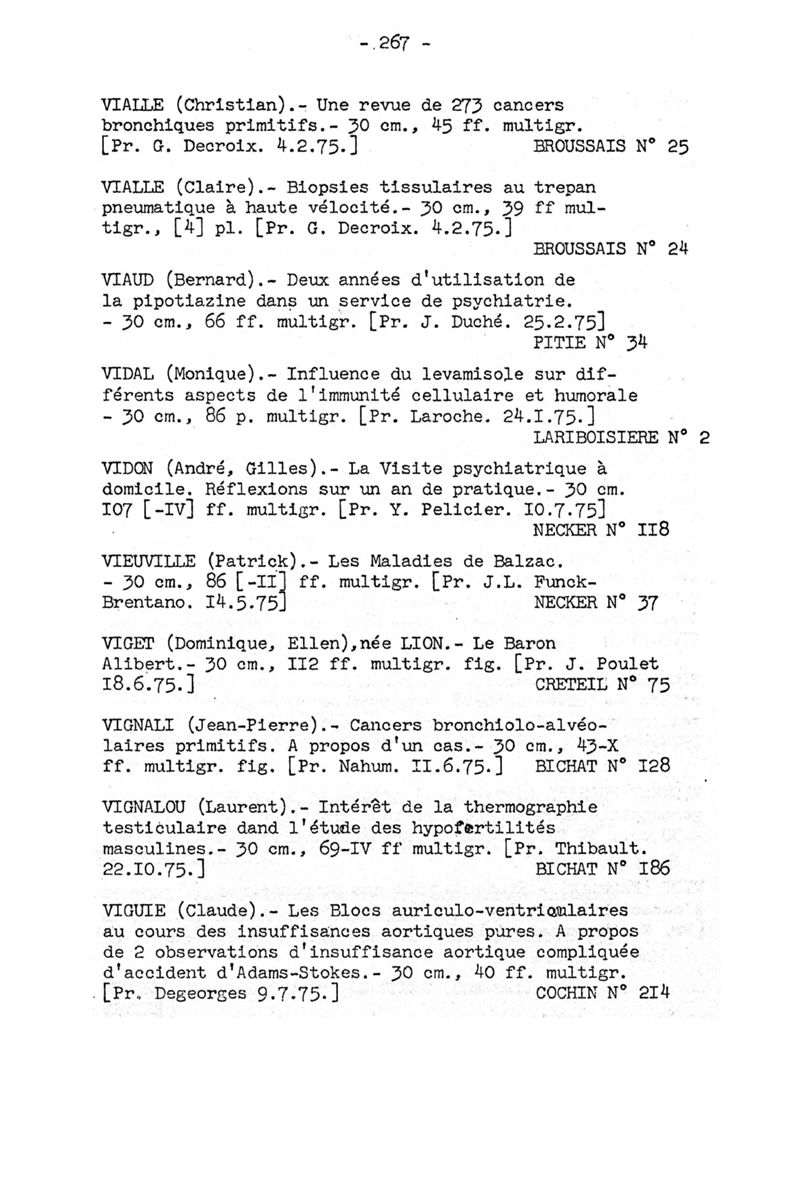 - 267 -

VIALLE (Christian).- Une revue de 273 cancers bronchiques primitifs.- 30 cm., 45 ff. multigr. [Pr. G. Decroix. 4.2.75.] BROUSSAIS N° 25

VIALLE (Claire).- Biopsies tissulaires au trepan pneumatique à haute vélocité.- 30 cm., 39 ff multigr., [4] pl. [Pr. G. Decroix. 4.2.75.] BROUSSAIS N° 24

VIAUD (Bernard).- Deux années d'utilisation de la pipotiazine dans un service de psychiatrie. - 30 cm., 66 ff. multigr. [Pr. J. Duché. 25.2.75] PITIE N° 34

VIDAL (Monique).- Influence du levamisole sur différents aspects de l'immunité cellulaire et humorale - 30 cm., 86 p. multigr. [Pr. Laroche. 24.I.75.] LARIBOISIERE N° 2

VIDON (André, Gilles).- La Visite psychiatrique à domicile. Réflexions sur un an de pratique.- 30 cm. I07 [-IV] ff. multigr. [Pr. Y. Pelicier. I0.7.75] NECKER N° II8

VIEUVILLE (Patrick).- Les Maladies de Balzac. - 30 cm., 86 [-II] ff. multigr. [Pr. J.L. Funck-Brentano. I4.5.75] NECKER N° 37

VIGET (Dominique, Ellen),née LION.- Le Baron Alibert.- 30 cm., II2 ff. multigr. fig. [Pr. J. Poulet I8.6.75.] CRETEIL N° 75

VIGNALI (Jean-Pierre).- Cancers bronchiolo-alvéolaires primitifs. A propos d'un cas.- 30 cm., 43-X ff. multigr. fig. [Pr. Nahum. II.6.75.] BICHAT N° I28

VIGNALOU (Laurent).- Intérêt de la thermographie testiculaire dand l'étude des hypofertilités masculines.- 30 cm., 69-IV ff multigr. [Pr. Thibault. 22.I0.75.] BICHAT N° I86

VIGUIE (Claude).- Les Blocs auriculo-ventriculaires au cours des insuffisances aortiques pures. A propos de 2 observations d'insuffisance aortique compliquée d'accident d'Adams-Stokes.- 30 cm., 40 ff. multigr. [Pr. Degeorges 9.7.75.] COCHIN N° 2I4